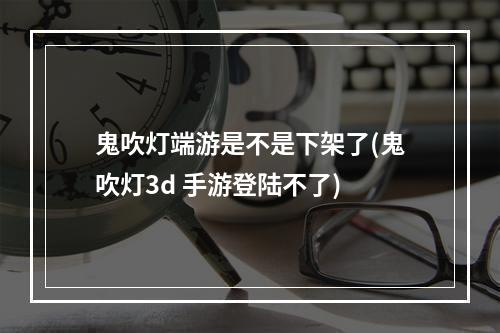 鬼吹灯端游是不是下架了(鬼吹灯3d 手游登陆不了)